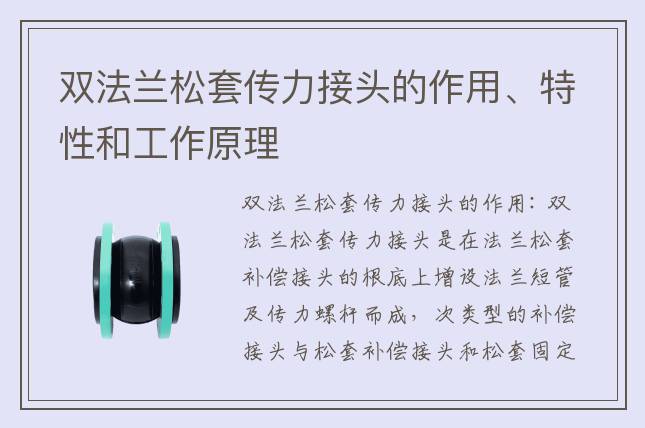 双法兰松套传力接头的作用、特性和工作原理

双法兰松套传力接头的作用：双法兰松套传力接头是在法兰松套补偿接头的根底上增设法兰短管及传力螺杆而成，次类型的补偿接头与松套补偿接头和松套固定